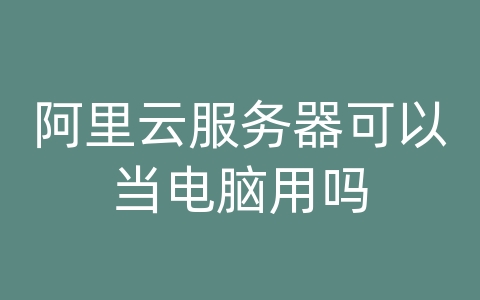 阿里云服务器可以当电脑用吗